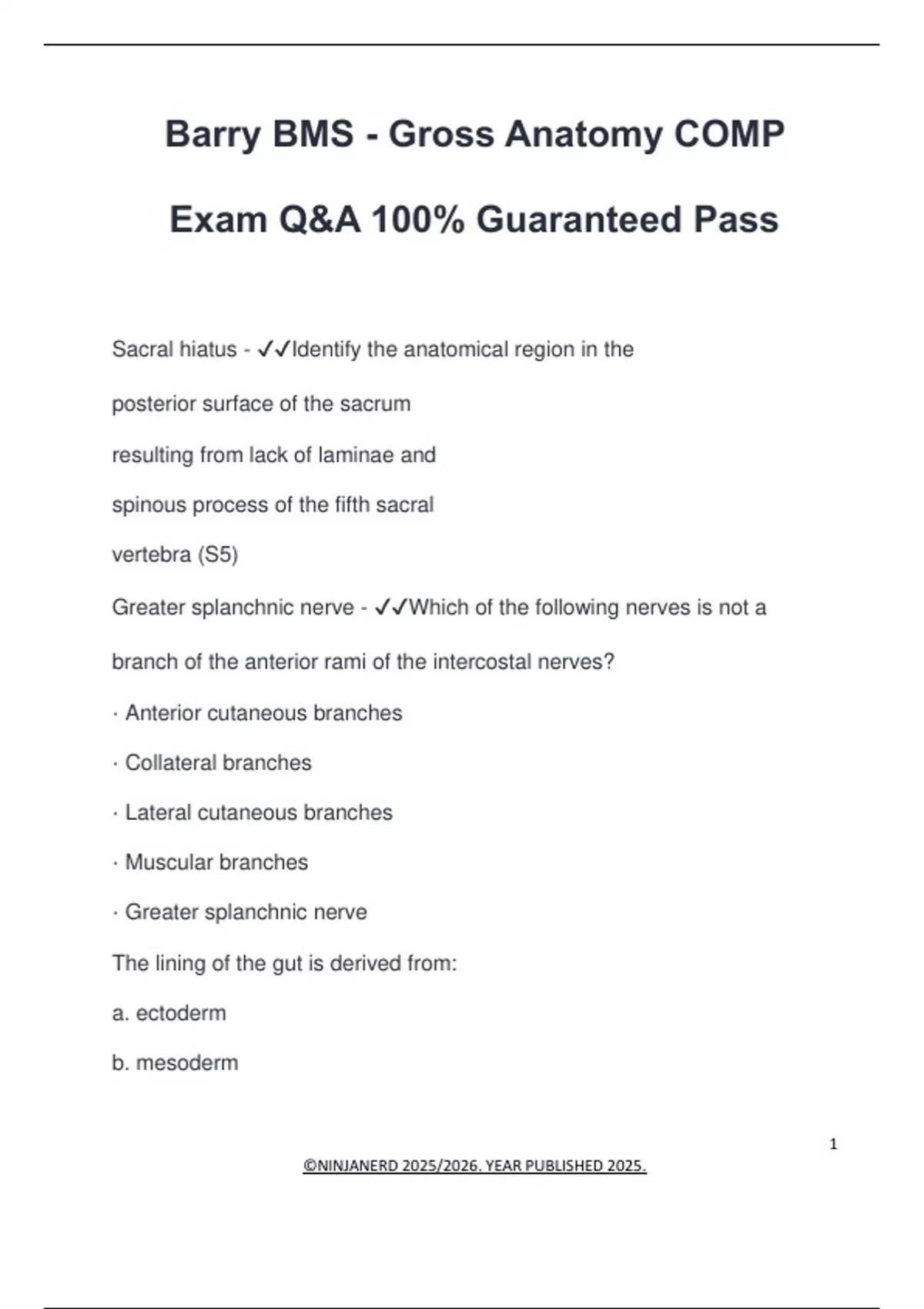 Barry BMS - Gross Anatomy COMP Exam Q&A 100% Guaranteed Pass

Sacral hiatus - ✓✓Identify the anatomical region in the posterior surface of the sacrum resulting from lack of laminae and spinous process of the fifth sacral vertebra (S5)

Greater splanchnic nerve - ✓✓Which of the following nerves is not a branch of the anterior rami of the intercostal nerves?

· Anterior cutaneous branches

· Collateral branches

· Lateral cutaneous branches

· Muscular branches

· Greater splanchnic nerve

The lining of the gut is derived from:

a. ectoderm

b. mesoderm

1

©NINJANERD 2025/2026. YEAR PUBLISHED 2025.